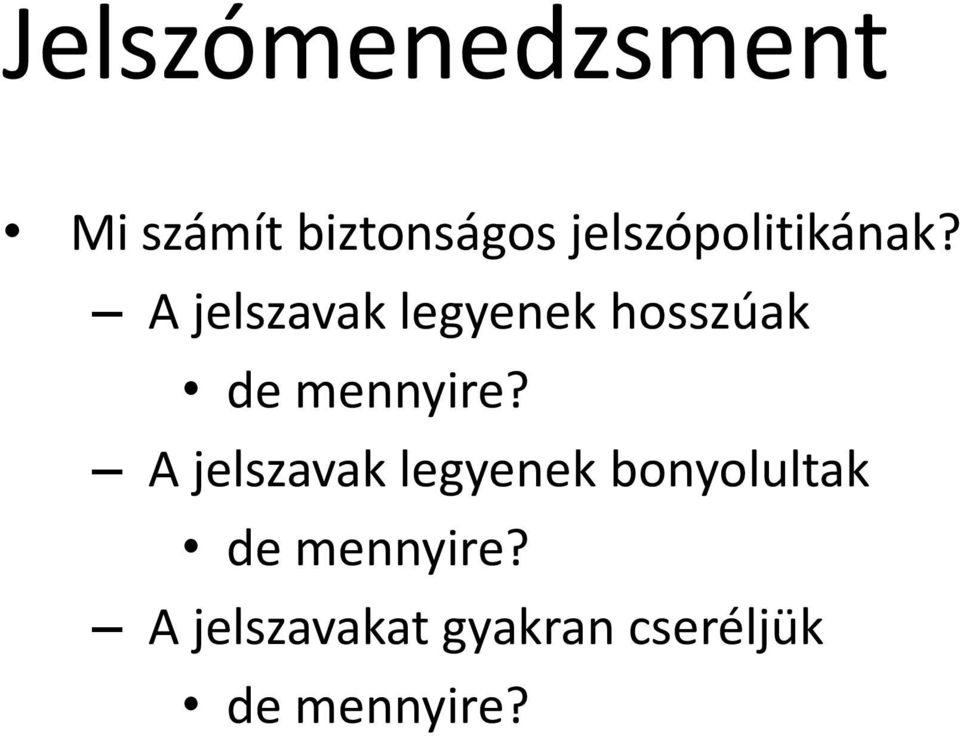 Jelszómenedzsment

• Mi számít biztonságos jelszópolitikának?
– A jelszavak legyenek hosszúak
• de mennyire?
– A jelszavak legyenek bonyolultak
• de mennyire?
– A jelszavakat gyakran cseréljük
• de mennyire?